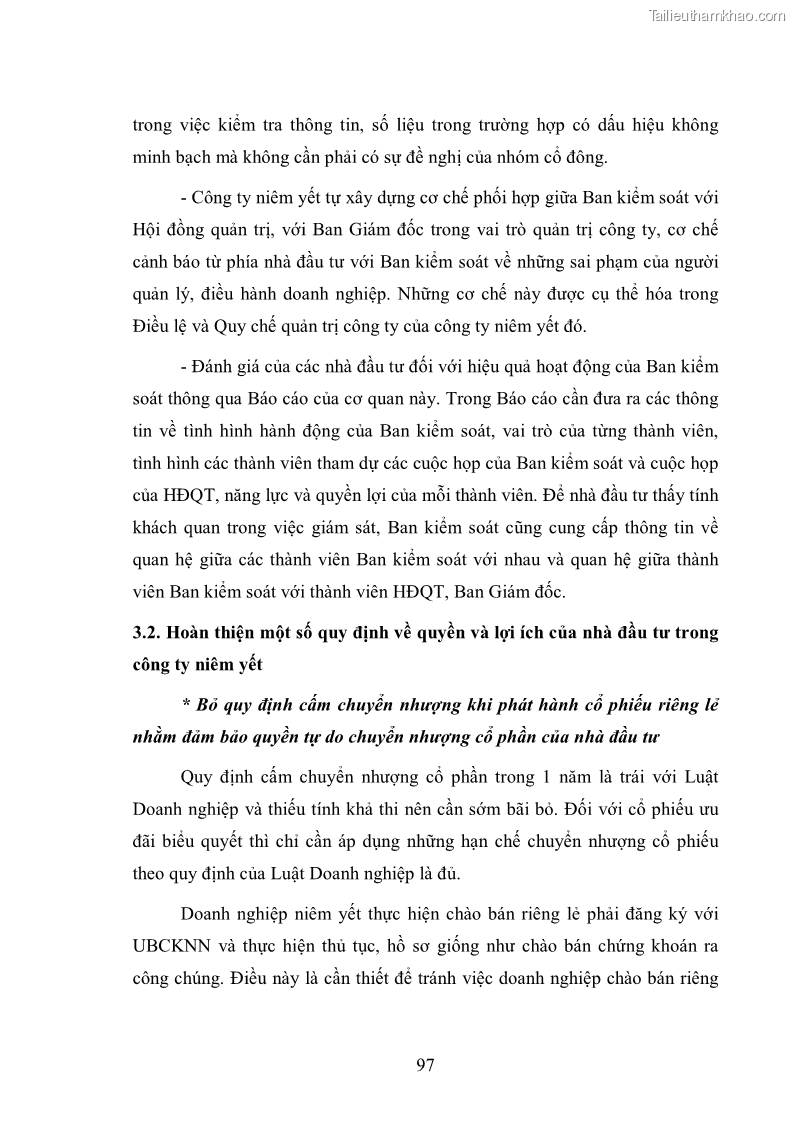 Tailieuthamkhao.com

trong việc kiểm tra thông tin, số liệu trong trường hợp có dấu hiệu không minh bạch mà không cần phải có sự đề nghị của nhóm cổ đông.

- Công ty niêm yết tự xây dựng cơ chế phối hợp giữa Ban kiểm soát với Hội đồng quản trị, với Ban Giám đốc trong vai trò quản trị công ty, cơ chế cảnh báo từ phía nhà đầu tư với Ban kiểm soát về những sai phạm của người quản lý, điều hành doanh nghiệp. Những cơ chế này được cụ thể hóa trong Điều lệ và Quy chế quản trị công ty của công ty niêm yết đó.

- Đánh giá của các nhà đầu tư đối với hiệu quả hoạt động của Ban kiểm soát thông qua Báo cáo của cơ quan này. Trong Báo cáo cần đưa ra các thông tin về tình hình hành động của Ban kiểm soát, vai trò của từng thành viên, tình hình các thành viên tham dự các cuộc họp của Ban kiểm soát và cuộc họp của HĐQT, năng lực và quyền lợi của mỗi thành viên. Để nhà đầu tư thấy tính khách quan trong việc giám sát, Ban kiểm soát cũng cung cấp thông tin về quan hệ giữa các thành viên Ban kiểm soát với nhau và quan hệ giữa thành viên Ban kiểm soát với thành viên HĐQT, Ban Giám đốc.

3.2. Hoàn thiện một số quy định về quyền và lợi ích của nhà đầu tư trong công ty niêm yết

* Bỏ quy định cấm chuyển nhượng khi phát hành cổ phiếu riêng lẻ nhằm đảm bảo quyền tự do chuyển nhượng cổ phần của nhà đầu tư

Quy định cấm chuyển nhượng cổ phần trong 1 năm là trái với Luật Doanh nghiệp và thiếu tính khả thi nên cần sớm bãi bỏ. Đối với cổ phiếu ưu đãi biểu quyết thì chỉ cần áp dụng những hạn chế chuyển nhượng cổ phiếu theo quy định của Luật Doanh nghiệp là đủ.

Doanh nghiệp niêm yết thực hiện chào bán riêng lẻ phải đăng ký với UBCKNN và thực hiện thủ tục, hồ sơ giống như chào bán chứng khoán ra công chúng. Điều này là cần thiết để tránh việc doanh nghiệp chào bán riêng

97